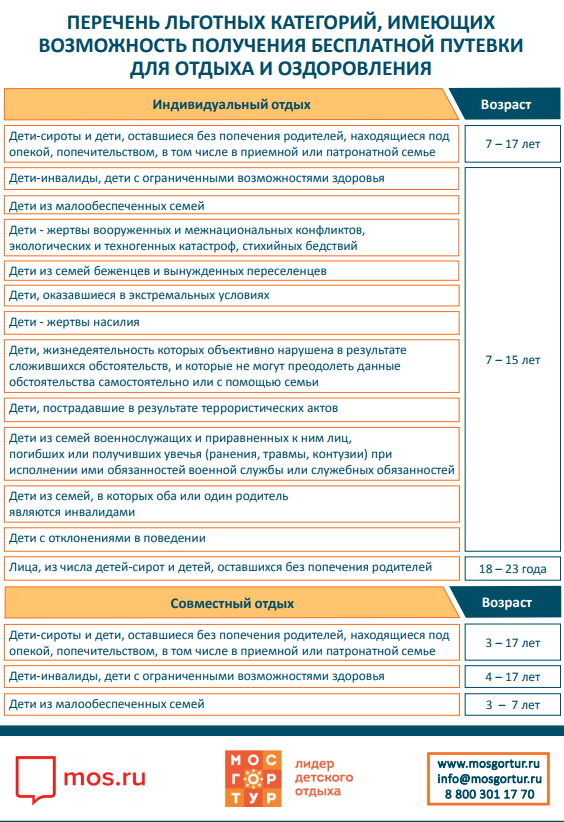 ПЕРЕЧЕНЬ ЛЬГОТНЫХ КАТЕГОРИЙ, ИМЕЮЩИХ ВОЗМОЖНОСТЬ ПОЛУЧЕНИЯ БЕСПЛАТНОЙ ПУТЕВКИ ДЛЯ ОТДЫХА И ОЗДОРОВЛЕНИЯ

| Индивидуальный отдых | Возраст |
|---|---|
| Дети-сироты и дети, оставшиеся без попечения родителей, находящиеся под опекой, попечительством, в том числе в приемной или патронатной семье | 7 – 17 лет |
| Дети-инвалиды, дети с ограниченными возможностями здоровья | 7 – 15 лет |
| Дети из малообеспеченных семей | |
| Дети - жертвы вооруженных и межнациональных конфликтов, экологических и техногенных катастроф, стихийных бедствий | |
| Дети из семей беженцев и вынужденных переселенцев | |
| Дети, оказавшиеся в экстремальных условиях | |
| Дети - жертвы насилия | |
| Дети, жизнедеятельность которых объективно нарушена в результате сложившихся обстоятельств, и которые не могут преодолеть данные обстоятельства самостоятельно или с помощью семьи | |
| Дети, пострадавшие в результате террористических актов | |
| Дети из семей военнослужащих и приравненных к ним лиц, погибших или получивших увечья (ранения, травмы, контузии) при исполнении ими обязанностей военной службы или служебных обязанностей | |
| Дети из семей, в которых оба или один родитель являются инвалидами | |
| Дети с отклонениями в поведении | |
| Лица, из числа детей-сирот и детей, оставшихся без попечения родителей | 18 – 23 года |

| Совместный отдых | Возраст |
|---|---|
| Дети-сироты и дети, оставшиеся без попечения родителей, находящиеся под опекой, попечительством, в том числе в приемной или патронатной семье | 3 – 17 лет |
| Дети-инвалиды, дети с ограниченными возможностями здоровья | 4 – 17 лет |
| Дети из малообеспеченных семей | 3 – 7 лет |

mos.ru

МОС
ГОР
ТУР
лидер
детского
отдыха

www.mosgortur.ru
info@mosgortur.ru
8 800 301 17 70